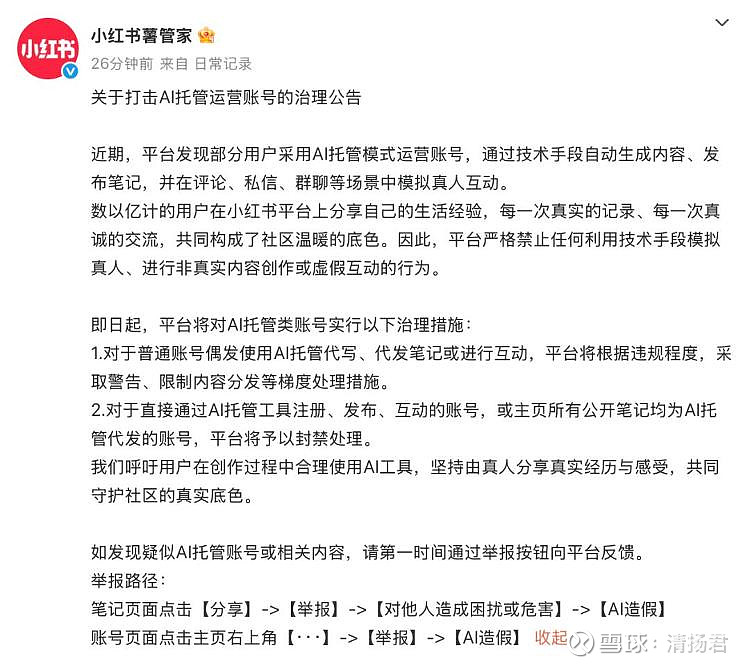 小红书

小红书薯管家

26分钟前 来自 日常记录

关于打击AI托管运营账号的治理公告

近期，平台发现部分用户采用AI托管模式运营账号，通过技术手段自动生成内容、发布笔记，并在评论、私信、群聊等场景中模拟真人互动。
数以亿计的用户在小红书平台上分享自己的生活经验，每一次真实的记录、每一次真诚的交流，共同构成了社区温暖的底色。因此，平台严格禁止任何利用技术手段模拟真人、进行非真实内容创作或虚假互动的行为。

即日起，平台将对AI托管类账号实行以下治理措施：
1.对于普通账号偶发使用AI托管代写、代发笔记或进行互动，平台将根据违规程度，采取警告、限制内容分发等梯度处理措施。
2.对于直接通过AI托管工具注册、发布、互动的账号，或主页所有公开笔记均为AI托管代发的账号，平台将予以封禁处理。
我们呼吁用户在创作过程中合理使用AI工具，坚持由真人分享真实经历与感受，共同守护社区的真实底色。

如发现疑似AI托管账号或相关内容，请第一时间通过举报按钮向平台反馈。
举报路径：
笔记页面点击【分享】->【举报】->【对他人造成困扰或危害】->【AI造假】
账号页面点击主页右上角【···】->【举报】->【AI造假】 收起

雪球：清扬君